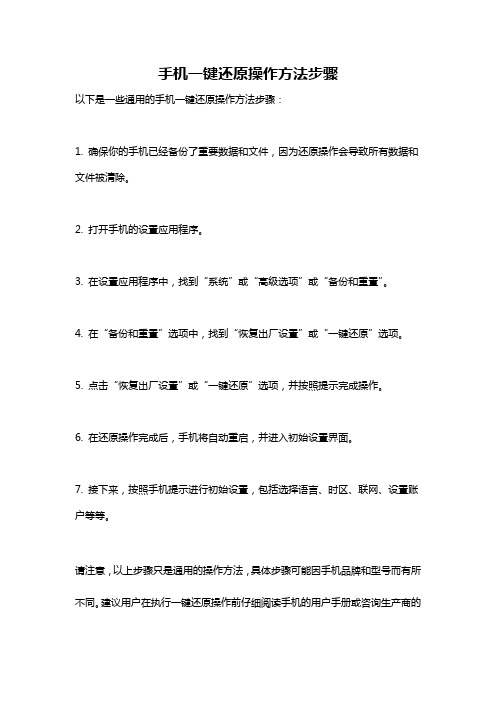 手机一键还原操作方法步骤

以下是一些通用的手机一键还原操作方法步骤：

1. 确保你的手机已经备份了重要数据和文件，因为还原操作会导致所有数据和文件被清除。

2. 打开手机的设置应用程序。

3. 在设置应用程序中，找到“系统”或“高级选项”或“备份和重置”。

4. 在“备份和重置”选项中，找到“恢复出厂设置”或“一键还原”选项。

5. 点击“恢复出厂设置”或“一键还原”选项，并按照提示完成操作。

6. 在还原操作完成后，手机将自动重启，并进入初始设置界面。

7. 接下来，按照手机提示进行初始设置，包括选择语言、时区、联网、设置账户等等。

请注意，以上步骤只是通用的操作方法，具体步骤可能因手机品牌和型号而有所不同。建议用户在执行一键还原操作前仔细阅读手机的用户手册或咨询生产商的